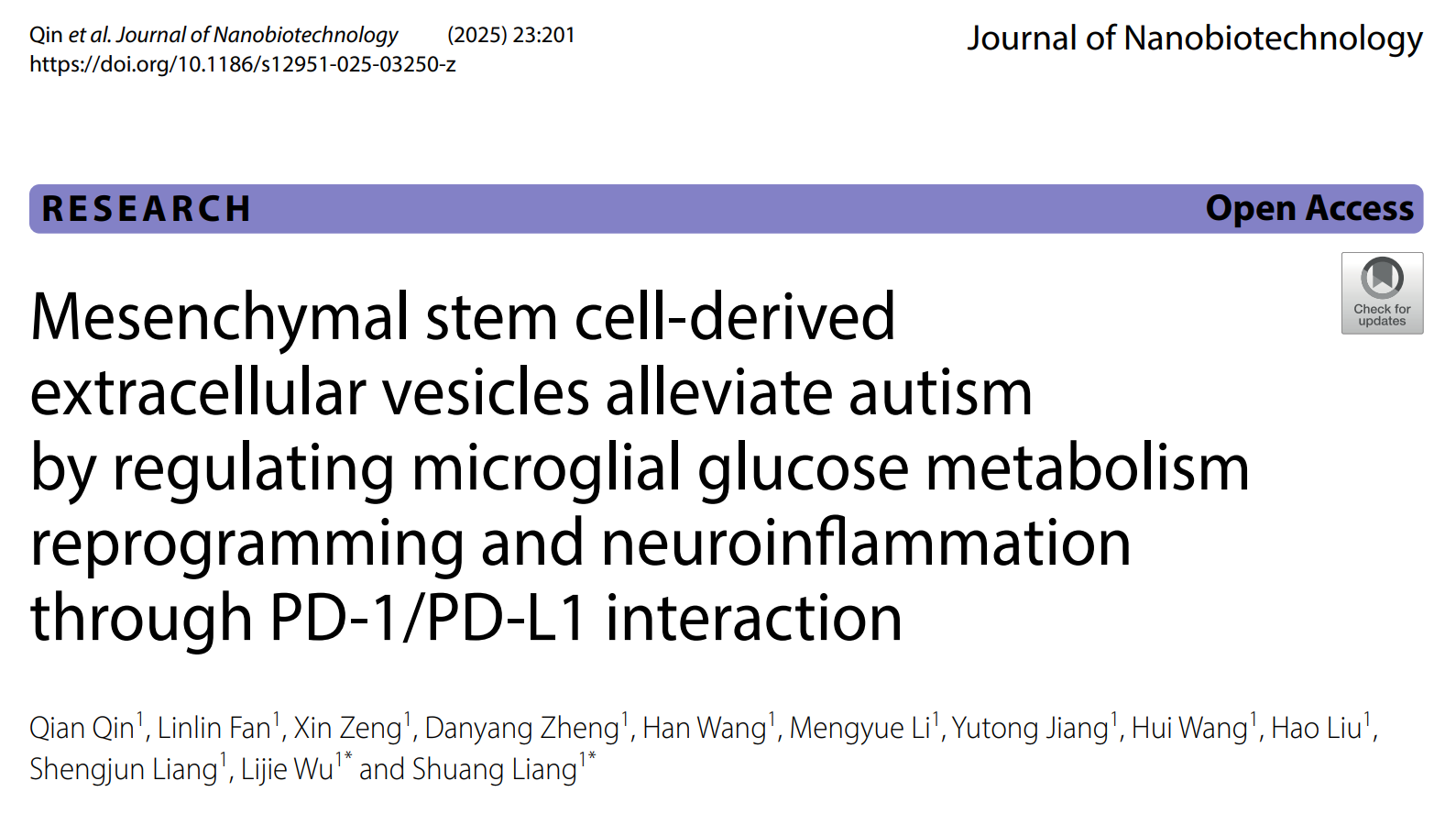 Qin et al. Journal of Nanobiotechnology (2025) 23:201
https://doi.org/10.1186/s12951-025-03250-z

Journal of Nanobiotechnology

RESEARCH

Open Access

Check for updates

Mesenchymal stem cell-derived extracellular vesicles alleviate autism by regulating microglial glucose metabolism reprogramming and neuroinflammation through PD-1/PD-L1 interaction

Qian Qin$^{1}$, Linlin Fan$^{1}$, Xin Zeng$^{1}$, Danyang Zheng$^{1}$, Han Wang$^{1}$, Mengyue Li$^{1}$, Yutong Jiang$^{1}$, Hui Wang$^{1}$, Hao Liu$^{1}$, Shengjun Liang$^{1}$, Lijie Wu$^{1*}$ and Shuang Liang$^{1*}$